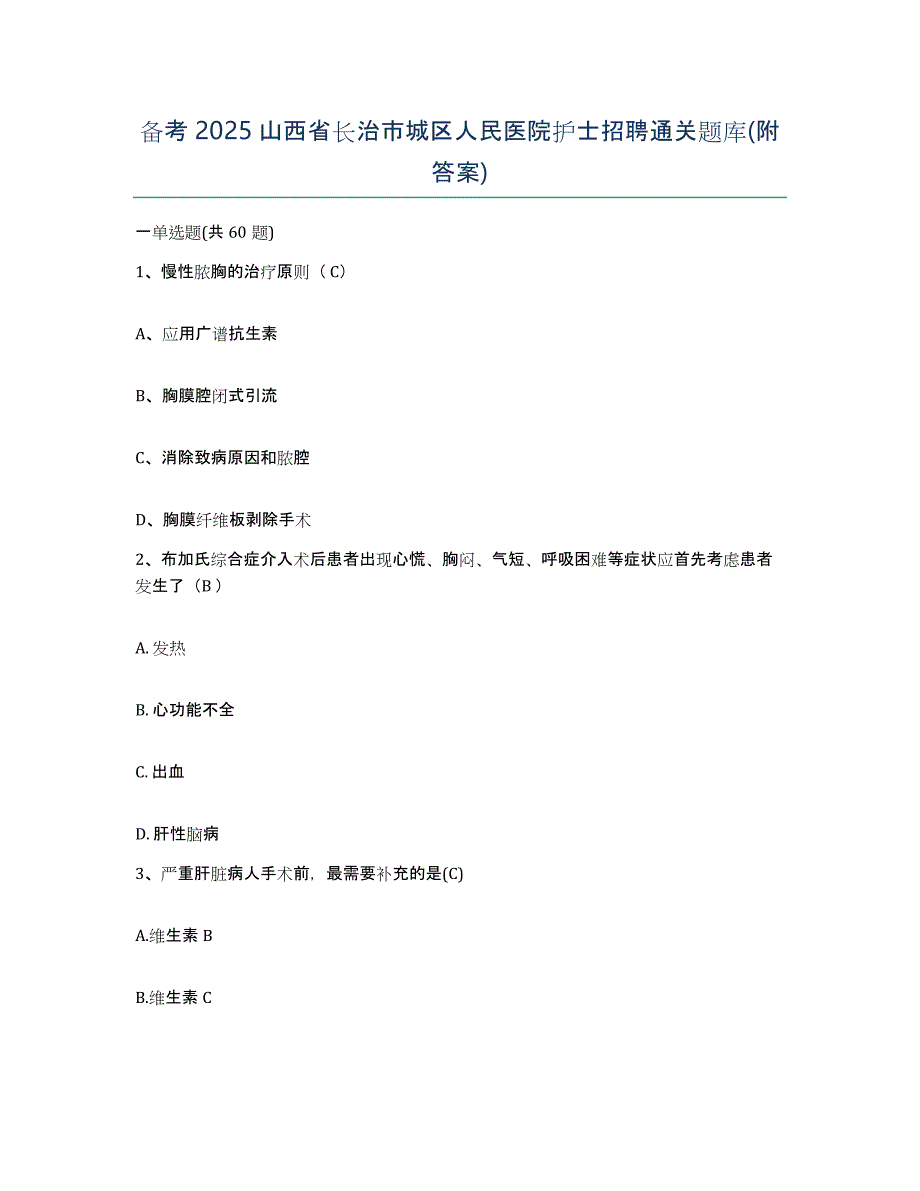 备考 2025 山西省长治市城区人民医院护士招聘通关题库(附答案)

一单选题(共 60 题)

1、慢性脓胸的治疗原则（C）

A、应用广谱抗生素

B、胸膜腔闭式引流

C、消除致病原因和脓腔

D、胸膜纤维板剥除手术

2、布加氏综合症介入术后患者出现心慌、胸闷、气短、呼吸困难等症状应首先考虑患者发生了（B）

A. 发热

B. 心功能不全

C. 出血

D. 肝性脑病

3、严重肝脏病人手术前，最需要补充的是(C)

A.维生素 B

B.维生素 C